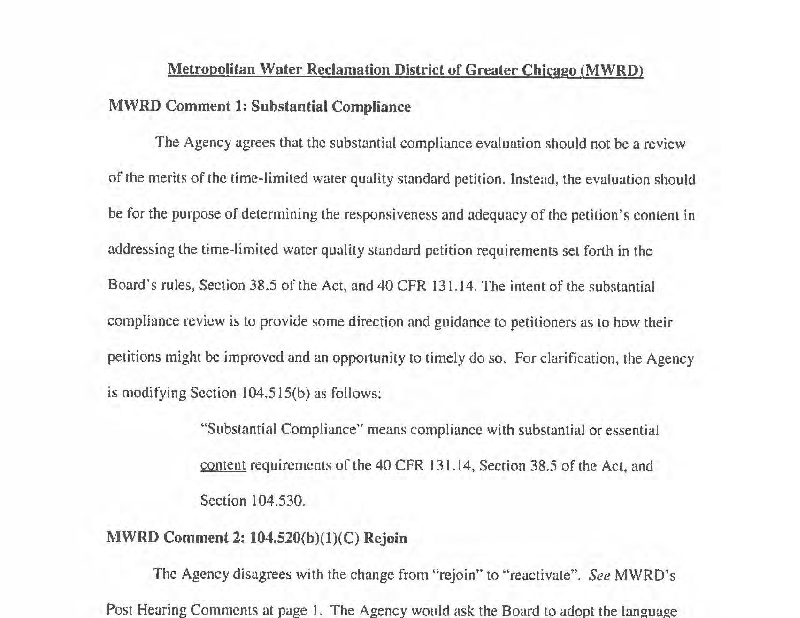 Metropolitan Water Reclamation District of Greater Chicago (MWRD)

MWRD Comment 1: Substantial Compliance

The Agency agrees that the substantial compliance evaluation should not be a review of the merits of the time-limited water quality standard petition. Instead, the evaluation should be for the purpose of determining the responsiveness and adequacy of the petition's content in addressing the time-limited water quality standard petition requirements set forth in the Board's rules, Section 38.5 of the Act, and 40 CFR 131.14. The intent of the substantial compliance review is to provide some direction and guidance to petitioners as to how their petitions might be improved and an opportunity to timely do so. For clarification, the Agency is modifying Section 104.515(b) as follows:

"Substantial Compliance" means compliance with substantial or essential content requirements of the 40 CFR 131.14, Section 38.5 of the Act, and Section 104.530.

MWRD Comment 2: 104.520(b)(1)(C) Rejoin

The Agency disagrees with the change from "rejoin" to "reactivate". See MWRD's Post Hearing Comments at page 1. The Agency would ask the Board to adopt the language